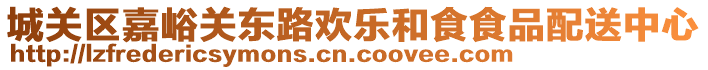 城关区嘉峪关东路欢乐和食食品配送中心
http://lzfredericsymons.cn.coovee.com